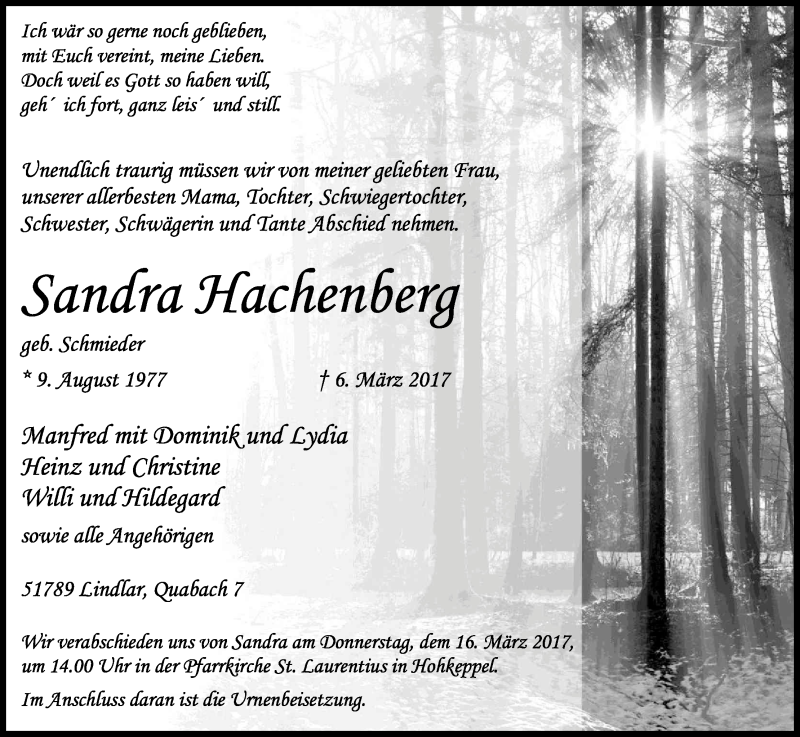 Ich wär so gerne noch geblieben,
mit Euch vereint, meine Lieben.
Doch weil es Gott so haben will,
geh´ ich fort, ganz leis´ und still.

Unendlich traurig müssen wir von meiner geliebten Frau, unserer allerbesten Mama, Tochter, Schwiegertochter, Schwester, Schwägerin und Tante Abschied nehmen.

Sandra Hachenberg

geb. Schmieder

* 9. August 1977 † 6. März 2017

Manfred mit Dominik und Lydia
Heinz und Christine
Willi und Hildegard

sowie alle Angehörigen

51789 Lindlar, Quabach 7

Wir verabschieden uns von Sandra am Donnerstag, dem 16. März 2017, um 14.00 Uhr in der Pfarrkirche St. Laurentius in Hohkeppel.

Im Anschluss daran ist die Urnenbeisetzung.